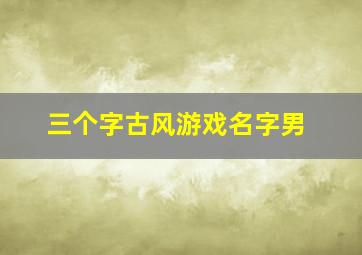 三个字古风游戏名字男